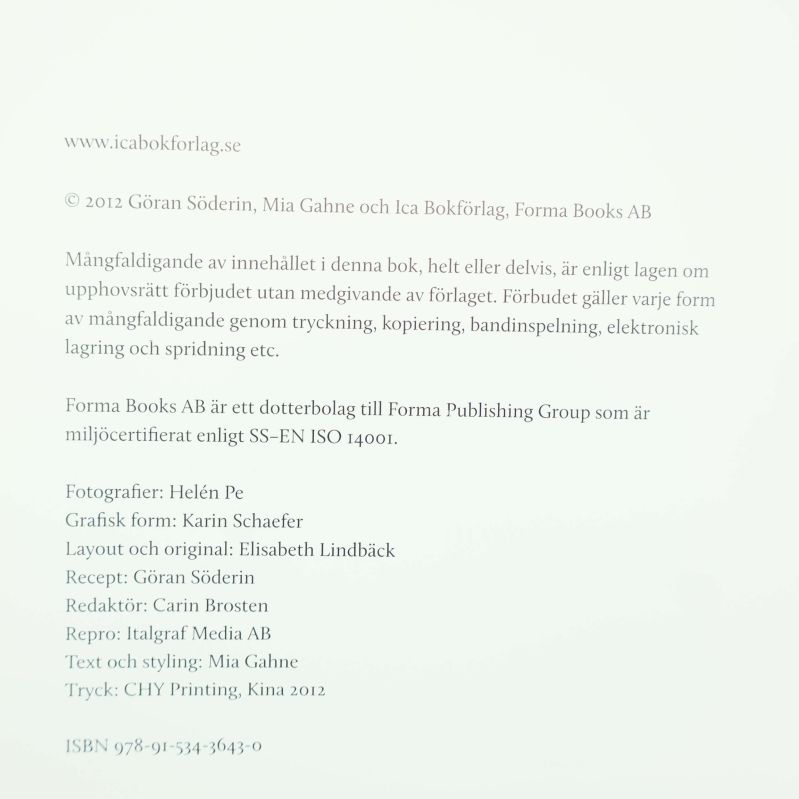 www.icabokforlag.se

© 2012 Göran Söderin, Mia Gahne och Ica Bokförlag, Forma Books AB

Mångfaldigande av innehållet i denna bok, helt eller delvis, är enligt lagen om upphovsrätt förbjudet utan medgivande av förlaget. Förbudet gäller varje form av mångfaldigande genom tryckning, kopiering, bandinspelning, elektronisk lagring och spridning etc.

Forma Books AB är ett dotterbolag till Forma Publishing Group som är miljöcertifierat enligt SS-EN ISO 14001.

Fotografier: Helén Pe
Grafisk form: Karin Schaefer
Layout och original: Elisabeth Lindbäck
Recept: Göran Söderin
Redaktör: Carin Brosten
Repro: Italgraf Media AB
Text och styling: Mia Gahne
Tryck: CHY Printing, Kina 2012

ISBN 978-91-534-3643-0